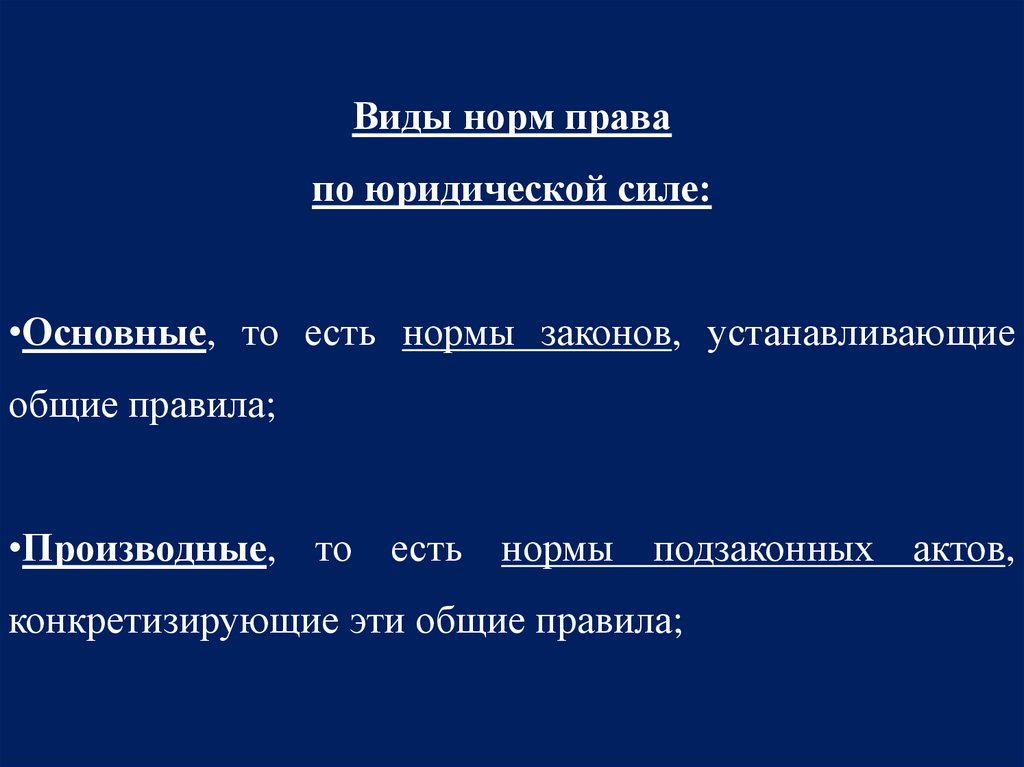 Виды норм права

по юридической силе:

• Основные, то есть нормы законов, устанавливающие общие правила;

• Производные, то есть нормы подзаконных актов, конкретизирующие эти общие правила;